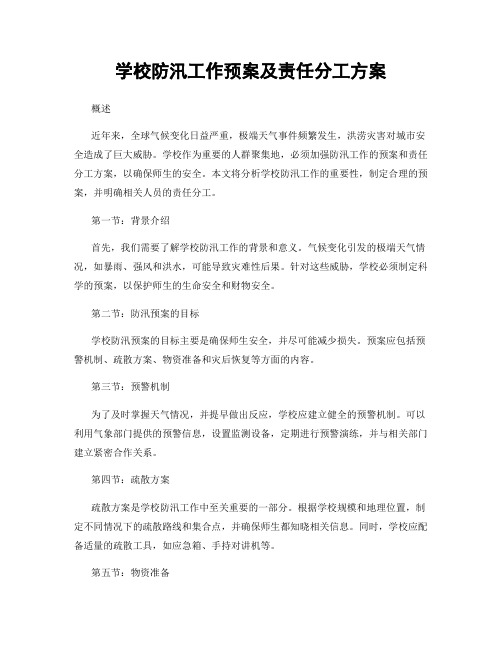 学校防汛工作预案及责任分工方案

概述

近年来，全球气候变化日益严重，极端天气事件频繁发生，洪涝灾害对城市安全造成了巨大威胁。学校作为重要的人群聚集地，必须加强防汛工作的预案和责任分工方案，以确保师生的安全。本文将分析学校防汛工作的重要性，制定合理的预案，并明确相关人员的责任分工。

第一节：背景介绍

首先，我们需要了解学校防汛工作的背景和意义。气候变化引发的极端天气情况，如暴雨、强风和洪水，可能导致灾难性后果。针对这些威胁，学校必须制定科学的预案，以保护师生的生命安全和财物安全。

第二节：防汛预案的目标

学校防汛预案的目标主要是确保师生安全，并尽可能减少损失。预案应包括预警机制、疏散方案、物资准备和灾后恢复等方面的内容。

第三节：预警机制

为了及时掌握天气情况，并提早做出反应，学校应建立健全的预警机制。可以利用气象部门提供的预警信息，设置监测设备，定期进行预警演练，并与相关部门建立紧密合作关系。

第四节：疏散方案

疏散方案是学校防汛工作中至关重要的一部分。根据学校规模和地理位置，制定不同情况下的疏散路线和集合点，并确保师生都知晓相关信息。同时，学校应配备适量的疏散工具，如应急箱、手持对讲机等。

第五节：物资准备